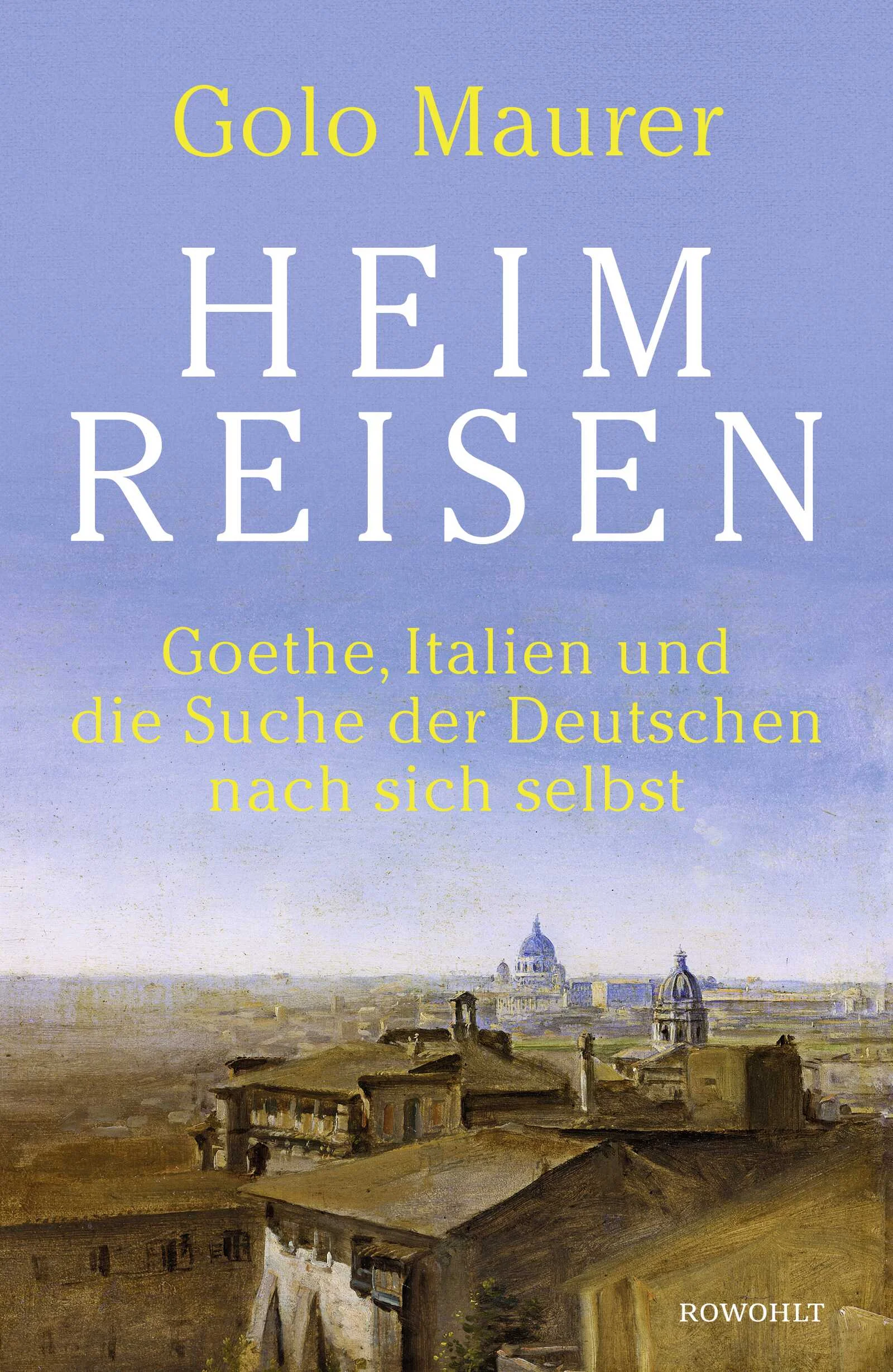 Golo Maurer

HEIM
REISEN

Goethe, Italien und die Suche der Deutschen nach sich selbst

ROWOHLT